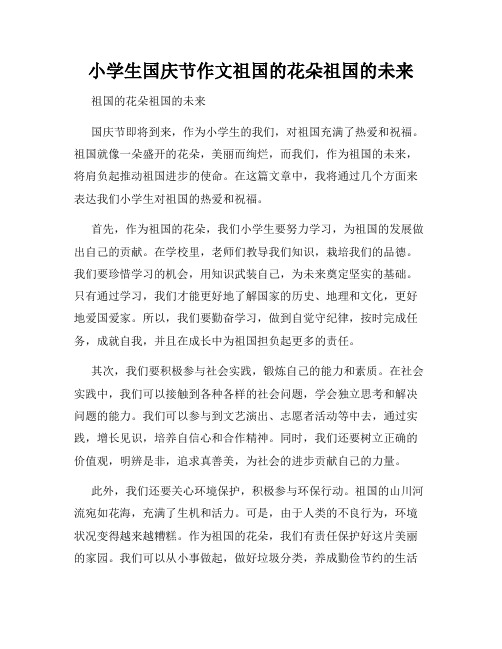 小学生国庆节作文祖国的花朵祖国的未来

祖国的花朵祖国的未来

国庆节即将到来，作为小学生的我们，对祖国充满了热爱和祝福。祖国就像一朵盛开的花朵，美丽而绚烂，而我们，作为祖国的未来，将肩负起推动祖国进步的使命。在这篇文章中，我将通过几个方面来表达我们小学生对祖国的热爱和祝福。

首先，作为祖国的花朵，我们小学生要努力学习，为祖国的发展做出自己的贡献。在学校里，老师们教导我们知识，栽培我们的品德。我们要珍惜学习的机会，用知识武装自己，为未来奠定坚实的基础。只有通过学习，我们才能更好地了解国家的历史、地理和文化，更好地爱国爱家。所以，我们要勤奋学习，做到自觉守纪律，按时完成任务，成就自我，并且在成长中为祖国担负起更多的责任。

其次，我们要积极参与社会实践，锻炼自己的能力和素质。在社会实践中，我们可以接触到各种各样的社会问题，学会独立思考和解决问题的能力。我们可以参与到文艺演出、志愿者活动等中去，通过实践，增长见识，培养自信心和合作精神。同时，我们还要树立正确的价值观，明辨是非，追求真善美，为社会的进步贡献自己的力量。

此外，我们还要关心环境保护，积极参与环保行动。祖国的山川河流宛如花海，充满了生机和活力。可是，由于人类的不良行为，环境状况变得越来越糟糕。作为祖国的花朵，我们有责任保护好这片美丽的家园。我们可以从小事做起，做好垃圾分类，养成勤俭节约的生活